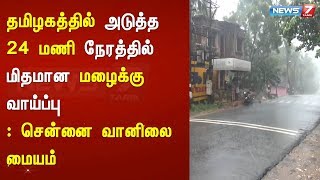 தமிழகத்தில் அடுத்த 24 மணி நேரத்தில் மிதமான மழைக்கு வாய்ப்பு : சென்னை வானிலை மையம்

NEWS 7 TAMIL